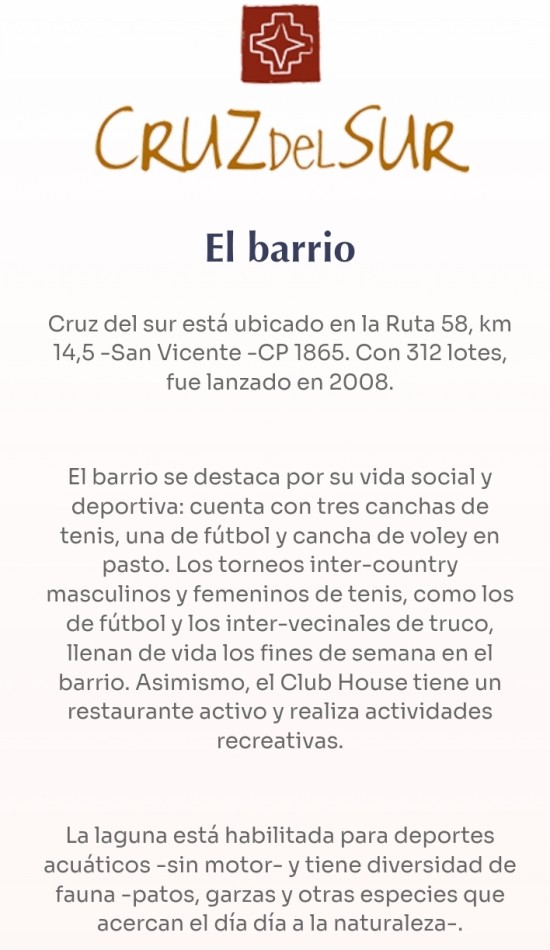 CRUZ DEL SUR

El barrio

Cruz del sur está ubicado en la Ruta 58, km 14,5 -San Vicente -CP 1865. Con 312 lotes, fue lanzado en 2008.

El barrio se destaca por su vida social y deportiva: cuenta con tres canchas de tenis, una de fútbol y cancha de voley en pasto. Los torneos inter-country masculinos y femeninos de tenis, como los de fútbol y los inter-vecinales de truco, llenan de vida los fines de semana en el barrio. Asimismo, el Club House tiene un restaurante activo y realiza actividades recreativas.

La laguna está habilitada para deportes acuáticos -sin motor- y tiene diversidad de fauna -patos, garzas y otras especies que acercan el día día a la naturaleza-.